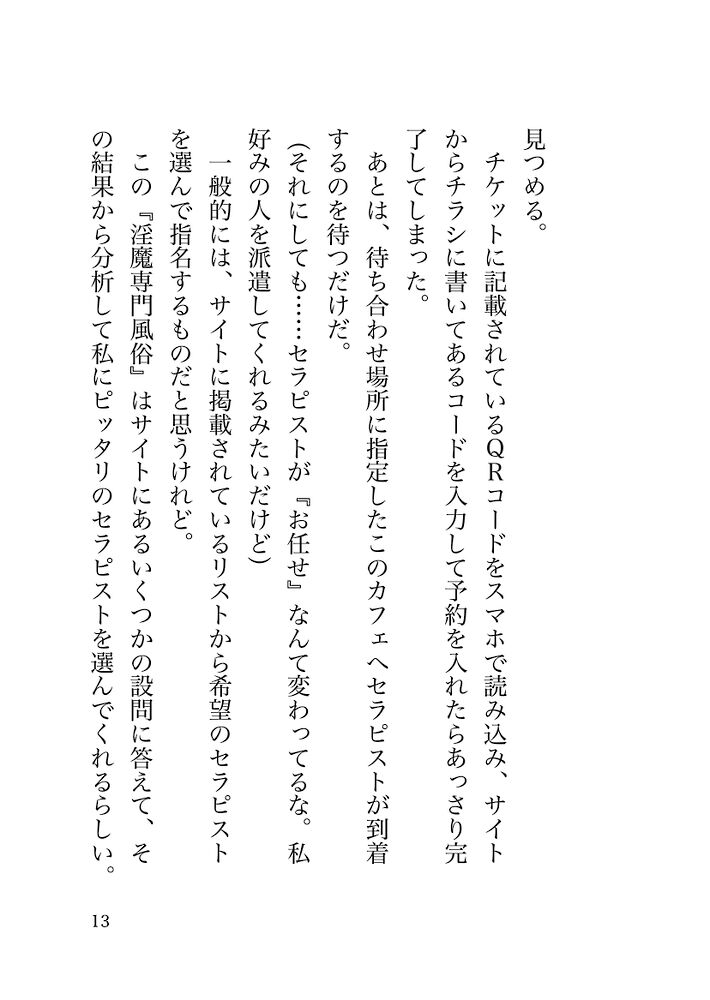 見つめる。

　チケットに記載されているＱＲコードをスマホで読み込み、サイトからチラシに書いてあるコードを入力して予約を入れたらあっさり完了してしまった。

　あとは、待ち合わせ場所に指定したこのカフェへセラピストが到着するのを待つだけだ。

（それにしても……セラピストが『お任せ』なんて変わってるな。私好みの人を派遣してくれるみたいだけど）

　一般的には、サイトに掲載されているリストから希望のセラピストを選んで指名するものだと思うけれど。

　この『淫魔専門風俗』はサイトにあるいくつかの設問に答えて、その結果から分析して私にピッタリのセラピストを選んでくれるらしい。

13